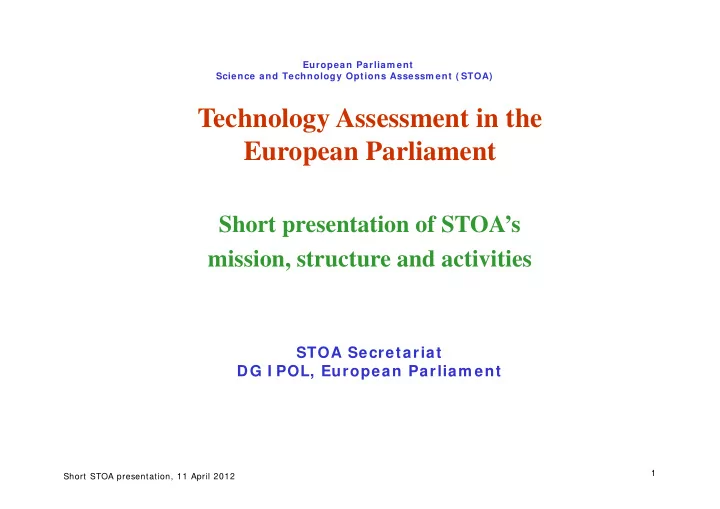 European Parliament
Science and Technology Options Assessment (STOA)

Technology Assessment in the European Parliament

Short presentation of STOA's mission, structure and activities

STOA Secretariat
DG IPOL, European Parliament

Short STOA presentation, 11 April 2012

1